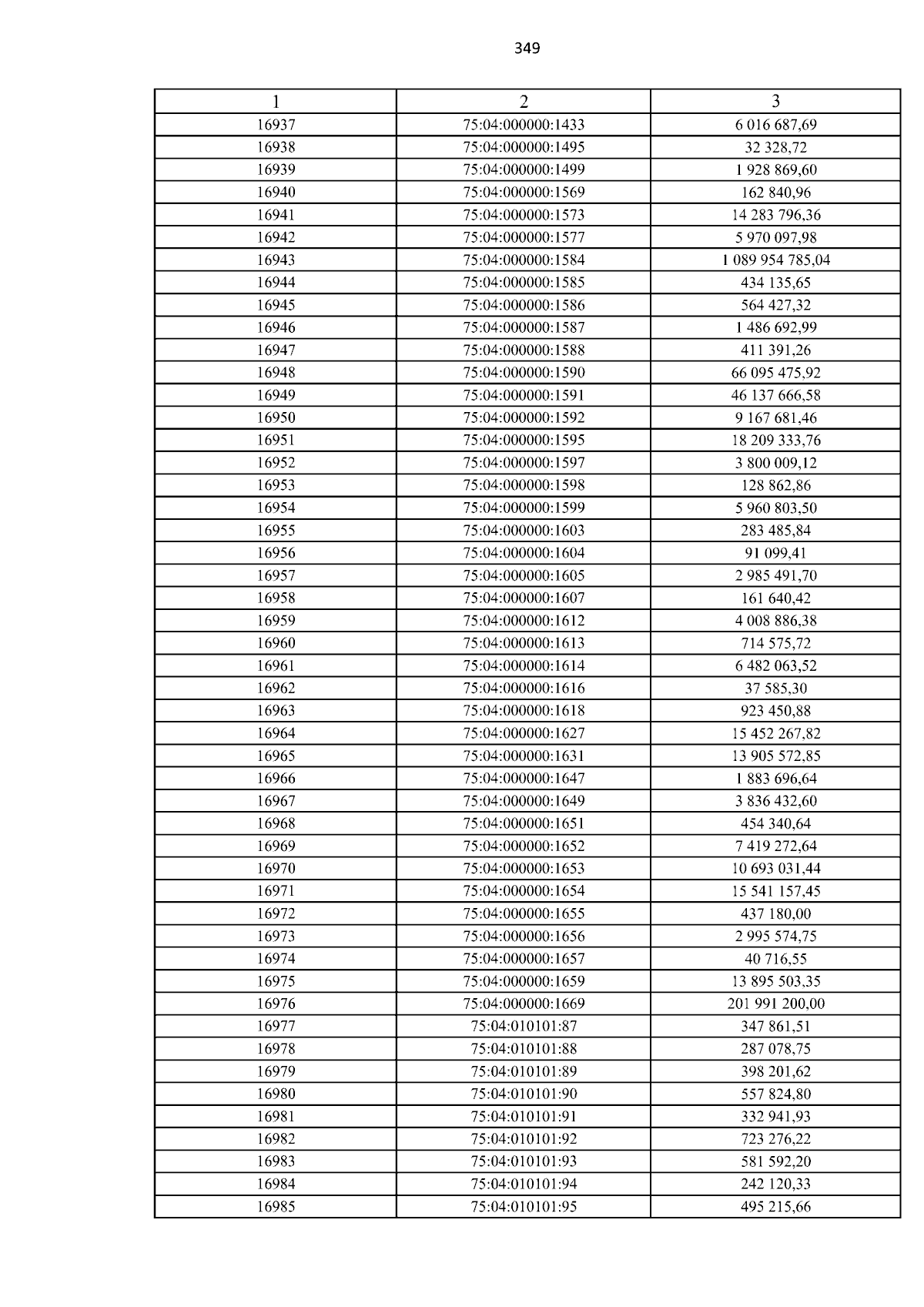 349

| 1 | 2 | 3 |
|---|---|---|
| 16937 | 75:04:000000:1433 | 6 016 687,69 |
| 16938 | 75:04:000000:1495 | 32 328,72 |
| 16939 | 75:04:000000:1499 | 1 928 869,60 |
| 16940 | 75:04:000000:1569 | 162 840,96 |
| 16941 | 75:04:000000:1573 | 14 283 796,36 |
| 16942 | 75:04:000000:1577 | 5 970 097,98 |
| 16943 | 75:04:000000:1584 | 1 089 954 785,04 |
| 16944 | 75:04:000000:1585 | 434 135,65 |
| 16945 | 75:04:000000:1586 | 564 427,32 |
| 16946 | 75:04:000000:1587 | 1 486 692,99 |
| 16947 | 75:04:000000:1588 | 411 391,26 |
| 16948 | 75:04:000000:1590 | 66 095 475,92 |
| 16949 | 75:04:000000:1591 | 46 137 666,58 |
| 16950 | 75:04:000000:1592 | 9 167 681,46 |
| 16951 | 75:04:000000:1595 | 18 209 333,76 |
| 16952 | 75:04:000000:1597 | 3 800 009,12 |
| 16953 | 75:04:000000:1598 | 128 862,86 |
| 16954 | 75:04:000000:1599 | 5 960 803,50 |
| 16955 | 75:04:000000:1603 | 283 485,84 |
| 16956 | 75:04:000000:1604 | 91 099,41 |
| 16957 | 75:04:000000:1605 | 2 985 491,70 |
| 16958 | 75:04:000000:1607 | 161 640,42 |
| 16959 | 75:04:000000:1612 | 4 008 886,38 |
| 16960 | 75:04:000000:1613 | 714 575,72 |
| 16961 | 75:04:000000:1614 | 6 482 063,52 |
| 16962 | 75:04:000000:1616 | 37 585,30 |
| 16963 | 75:04:000000:1618 | 923 450,88 |
| 16964 | 75:04:000000:1627 | 15 452 267,82 |
| 16965 | 75:04:000000:1631 | 13 905 572,85 |
| 16966 | 75:04:000000:1647 | 1 883 696,64 |
| 16967 | 75:04:000000:1649 | 3 836 432,60 |
| 16968 | 75:04:000000:1651 | 454 340,64 |
| 16969 | 75:04:000000:1652 | 7 419 272,64 |
| 16970 | 75:04:000000:1653 | 10 693 031,44 |
| 16971 | 75:04:000000:1654 | 15 541 157,45 |
| 16972 | 75:04:000000:1655 | 437 180,00 |
| 16973 | 75:04:000000:1656 | 2 995 574,75 |
| 16974 | 75:04:000000:1657 | 40 716,55 |
| 16975 | 75:04:000000:1659 | 13 895 503,35 |
| 16976 | 75:04:000000:1669 | 201 991 200,00 |
| 16977 | 75:04:010101:87 | 347 861,51 |
| 16978 | 75:04:010101:88 | 287 078,75 |
| 16979 | 75:04:010101:89 | 398 201,62 |
| 16980 | 75:04:010101:90 | 557 824,80 |
| 16981 | 75:04:010101:91 | 332 941,93 |
| 16982 | 75:04:010101:92 | 723 276,22 |
| 16983 | 75:04:010101:93 | 581 592,20 |
| 16984 | 75:04:010101:94 | 242 120,33 |
| 16985 | 75:04:010101:95 | 495 215,66 |